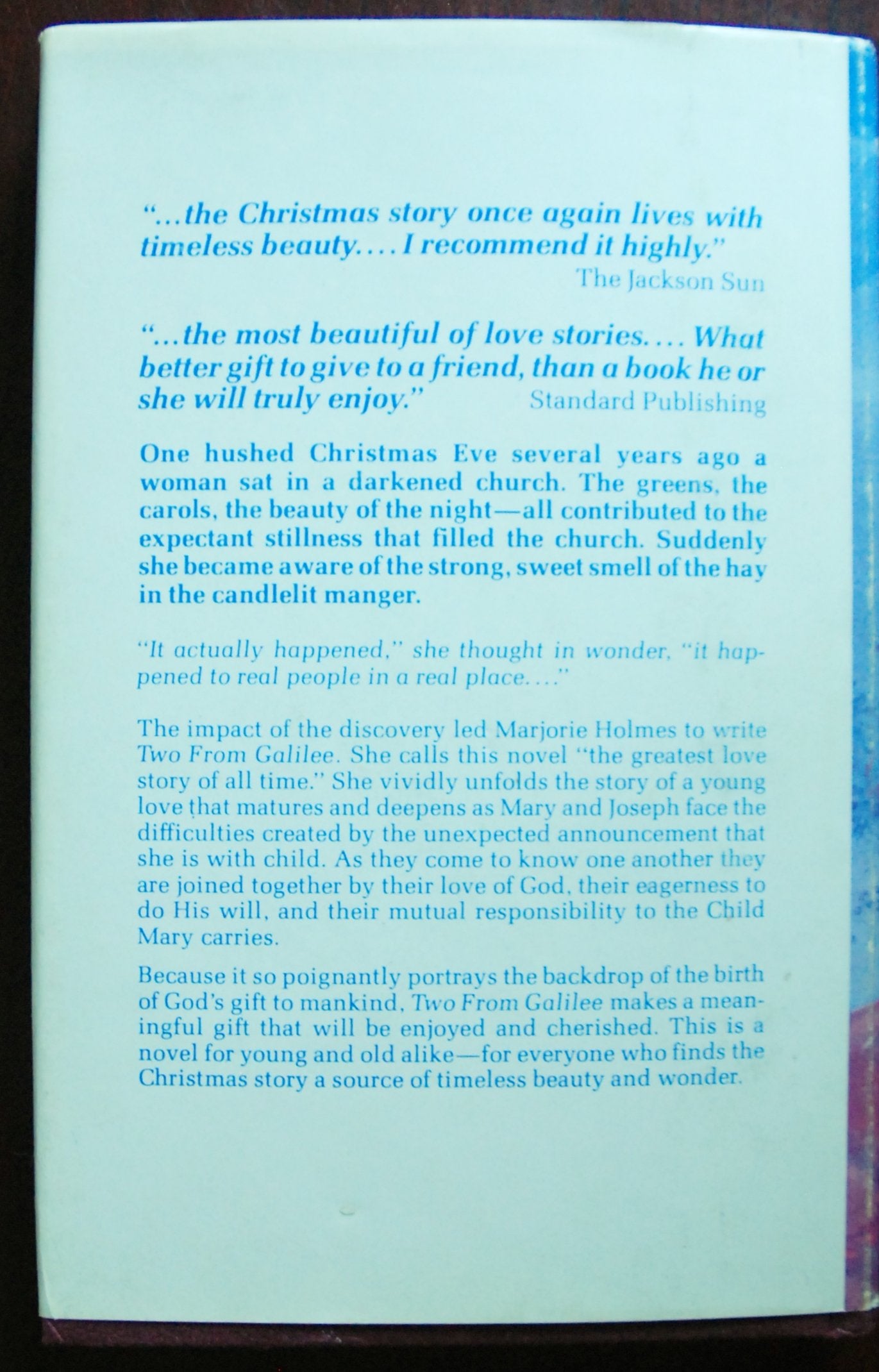 "...the Christmas story once again lives with timeless beauty.... I recommend it highly."
The Jackson Sun

"...the most beautiful of love stories.... What better gift to give to a friend, than a book he or she will truly enjoy."
Standard Publishing

One hushed Christmas Eve several years ago a woman sat in a darkened church. The greens, the carols, the beauty of the night—all contributed to the expectant stillness that filled the church. Suddenly she became aware of the strong, sweet smell of the hay in the candlelit manger.

"It actually happened," she thought in wonder, "it happened to real people in a real place...."

The impact of the discovery led Marjorie Holmes to write Two From Galilee. She calls this novel "the greatest love story of all time." She vividly unfolds the story of a young love that matures and deepens as Mary and Joseph face the difficulties created by the unexpected announcement that she is with child. As they come to know one another they are joined together by their love of God, their eagerness to do His will, and their mutual responsibility to the Child Mary carries.

Because it so poignantly portrays the backdrop of the birth of God's gift to mankind, Two From Galilee makes a meaningful gift that will be enjoyed and cherished. This is a novel for young and old alike—for everyone who finds the Christmas story a source of timeless beauty and wonder.